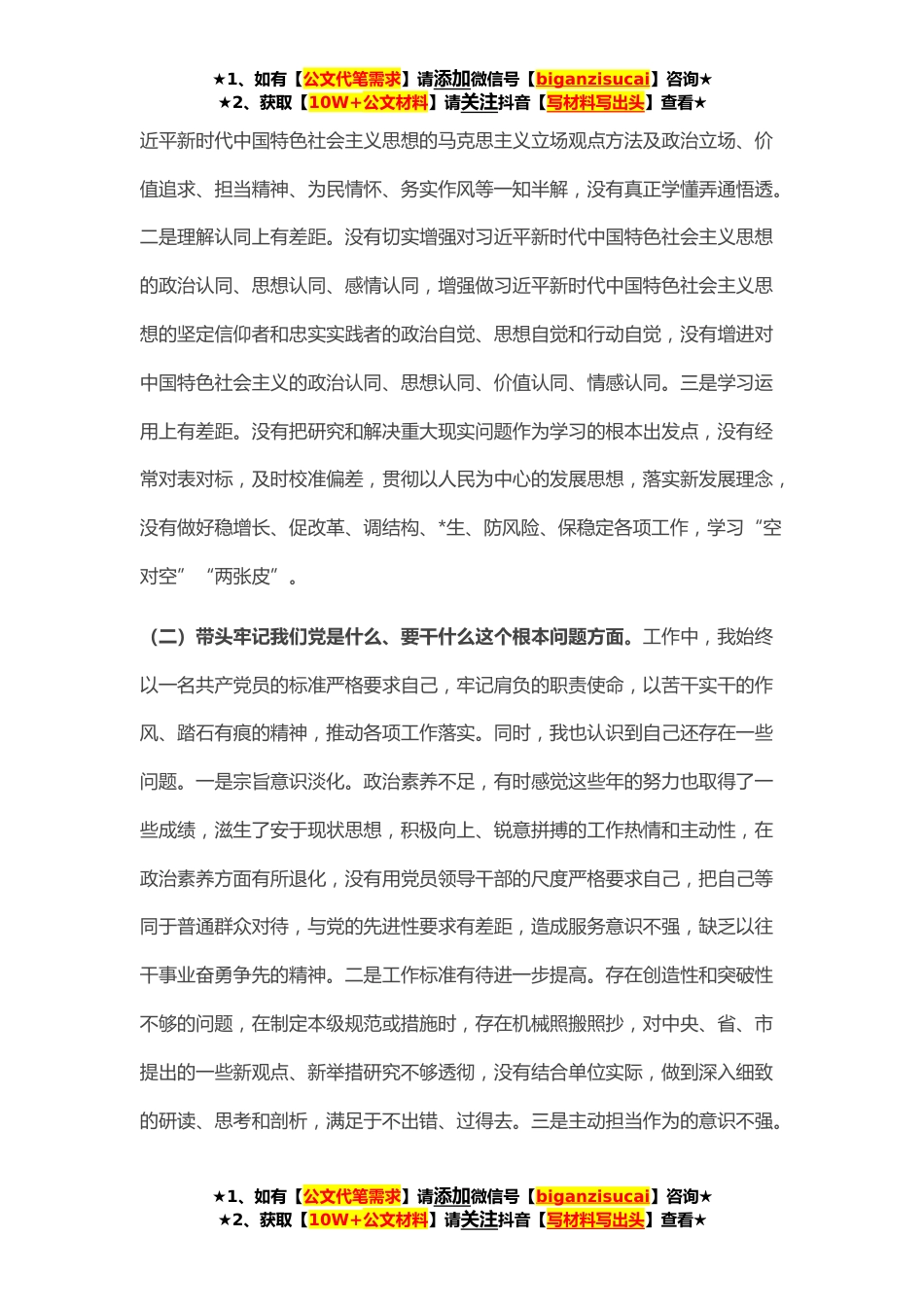 ★1、如有【公文代笔需求】请添加微信号【biganzisucai】咨询★
★2、获取【10W+公文材料】请关注抖音【写材料写出头】查看★

近平新时代中国特色社会主义思想的马克思主义立场观点方法及政治立场、价值追求、担当精神、为民情怀、务实作风等一知半解，没有真正学懂弄通悟透。二是理解认同上有差距。没有切实增强对习近平新时代中国特色社会主义思想的政治认同、思想认同、感情认同，增强做习近平新时代中国特色社会主义思想的坚定信仰者和忠实实践者的政治自觉、思想自觉和行动自觉，没有增进对中国特色社会主义的政治认同、思想认同、价值认同、情感认同。三是学习运用上有差距。没有把研究和解决重大现实问题作为学习的根本出发点，没有经常对表对标，及时校准偏差，贯彻以人民为中心的发展思想，落实新发展理念，没有做好稳增长、促改革、调结构、*生、防风险、保稳定各项工作，学习“空对空”“两张皮”。

（二）带头牢记我们党是什么、要干什么这个根本问题方面。工作中，我始终以一名共产党员的标准严格要求自己，牢记肩负的职责使命，以苦干实干的作风、踏石有痕的精神，推动各项工作落实。同时，我也认识到自己还存在一些问题。一是宗旨意识淡化。政治素养不足，有时感觉这些年的努力也取得了一些成绩，滋生了安于现状思想，积极向上、锐意拼搏的工作热情和主动性，在政治素养方面有所退化，没有用党员领导干部的尺度严格要求自己，把自己等同于普通群众对待，与党的先进性要求有差距，造成服务意识不强，缺乏以往干事业奋勇争先的精神。二是工作标准有待进一步提高。存在创造性和突破性不够的问题，在制定本级规范或措施时，存在机械照搬照抄，对中央、省、市提出的一些新观点、新举措研究不够透彻，没有结合单位实际，做到深入细致的研读、思考和剖析，满足于不出错、过得去。三是主动担当作为的意识不强。

★1、如有【公文代笔需求】请添加微信号【biganzisucai】咨询★
★2、获取【10W+公文材料】请关注抖音【写材料写出头】查看★